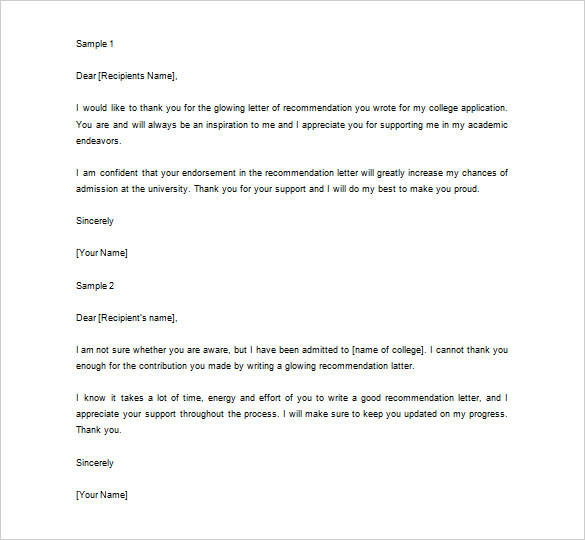 Sample 1

Dear [Recipients Name],

I would like to thank you for the glowing letter of recommendation you wrote for my college application. You are and will always be an inspiration to me and I appreciate you for supporting me in my academic endeavors.

I am confident that your endorsement in the recommendation letter will greatly increase my chances of admission at the university. Thank you for your support and I will do my best to make you proud.

Sincerely

[Your Name]

Sample 2

Dear [Recipient's name],

I am not sure whether you are aware, but I have been admitted to [name of college]. I cannot thank you enough for the contribution you made by writing a glowing recommendation latter.

I know it takes a lot of time, energy and effort of you to write a good recommendation letter, and I appreciate your support throughout the process. I will make sure to keep you updated on my progress. Thank you.

Sincerely

[Your Name]